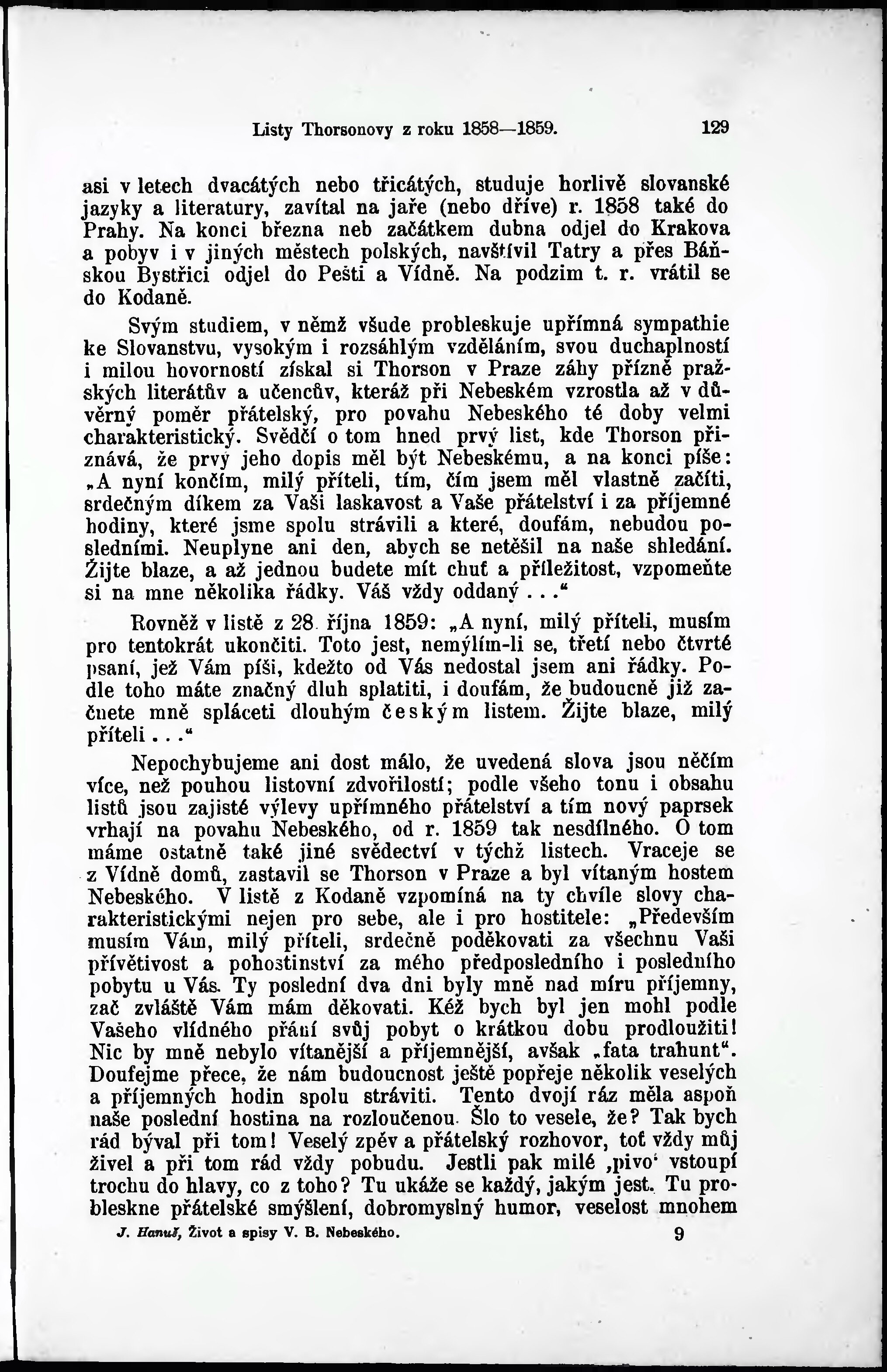 Listy Thorsonovy z roku 1858—1859. 129

asi v letech dvacátých nebo třicátých, studuje horlivě slovanské jazyky a literatury, zavítal na jaře (nebo dříve) r. 1858 také do Prahy. Na konci března neb začátkem dubna odjel do Krakova a pobyv i v jiných městech polských, navštívil Tatry a přes Báňskou Bystřici odjel do Pešti a Vídně. Na podzim t. r. vrátil se do Kodaně.

Svým studiem, v němž všude probleskuje upřímná sympathie ke Slovanstvu, vysokým i rozsáhlým vzděláním, svou duchaplností i milou hovorností získal si Thorson v Praze záhy přízně pražských literátův a učencův, kteráž při Nebeském vzrostla až v důvěrný poměr přátelský, pro povahu Nebeského té doby velmi charakteristický. Svědčí o tom hned prvý list, kde Thorson přiznává, že prvý jeho dopis měl být Nebeskému, a na konci píše: „A nyní končím, milý příteli, tím, čím jsem měl vlastně začíti, srdečným díkem za Vaši laskavost a Vaše přátelství i za příjemné hodiny, které jsme spolu strávili a které, doufám, nebudou posledními. Neuplyne ani den, abych se netěšil na naše shledání. Žijte blaze, a až jednou budete mít chuť a příležitost, vzpomeňte si na mne několika řádky. Váš vždy oddaný . . .“

Rovněž v listě z 28. října 1859: „A nyní, milý příteli, musím pro tentokrát ukončiti. Toto jest, nemýlím-li se, třetí nebo čtvrté psaní, jež Vám píši, kdežto od Vás nedostal jsem ani řádky. Podle toho máte značný dluh splatiti, i doufám, že budoucně již začnete mně spláceti dlouhým českým listem. Žijte blaze, milý příteli . . .“

Nepochybujeme ani dost málo, že uvedená slova jsou něčím více, než pouhou listovní zdvořilostí; podle všeho tonu i obsahu listů jsou zajisté výlevy upřímného přátelství a tím nový paprsek vrhají na povahu Nebeského, od r. 1859 tak nesdílného. O tom máme ostatně také jiné svědectví v týchž listech. Vraceje se z Vídně domů, zastavil se Thorson v Praze a byl vítaným hostem Nebeského. V listě z Kodaně vzpomíná na ty chvíle slovy charakteristickými nejen pro sebe, ale i pro hostitele: „Především musím Vám, milý příteli, srdečně poděkovati za všechnu Vaši přívětivost a pohostinství za mého předposledního i posledního pobytu u Vás. Ty poslední dva dni byly mně nad míru příjemny, zač zvláště Vám mám děkovati. Kéž bych byl jen mohl podle Vašeho vlídného přání svůj pobyt o krátkou dobu prodloužiti! Nic by mně nebylo vítanější a příjemnější, avšak „fata trahunt“. Doufejme přece, že nám budoucnost ještě popřeje několik veselých a příjemných hodin spolu stráviti. Tento dvojí ráz měla aspoň naše poslední hostina na rozloučenou. Šlo to vesele, že? Tak bych rád býval při tom! Veselý zpěv a přátelský rozhovor, toť vždy můj živel a při tom rád vždy pobudu. Jestli pak milé ‚pivo‘ vstoupí trochu do hlavy, co z toho? Tu ukáže se každý, jakým jest. Tu probleskne přátelské smýšlení, dobromyslný humor, veselost mnohem

J. Hanuš, Život a spisy V. B. Nebeského. 9